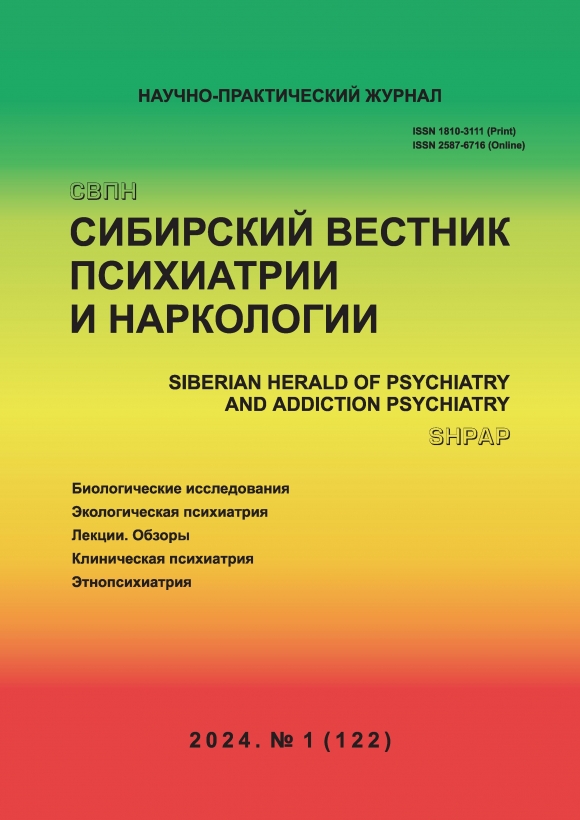 НАУЧНО-ПРАКТИЧЕСКИЙ ЖУРНАЛ

ISSN 1810-3111 (Print)
ISSN 2587-6716 (Online)

СВПН

СИБИРСКИЙ ВЕСТНИК ПСИХИАТРИИ И НАРКОЛОГИИ

SIBERIAN HERALD OF PSYCHIATRY AND ADDICTION PSYCHIATRY

SHPAP

Биологические исследования
Экологическая психиатрия
Лекции. Обзоры
Клиническая психиатрия
Этнопсихиатрия

2024. № 1 (122)